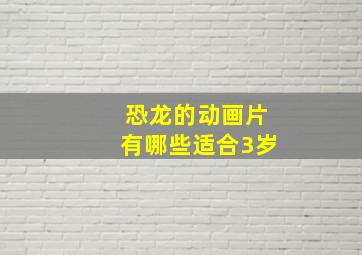 恐龙的动画片
有哪些适合3岁